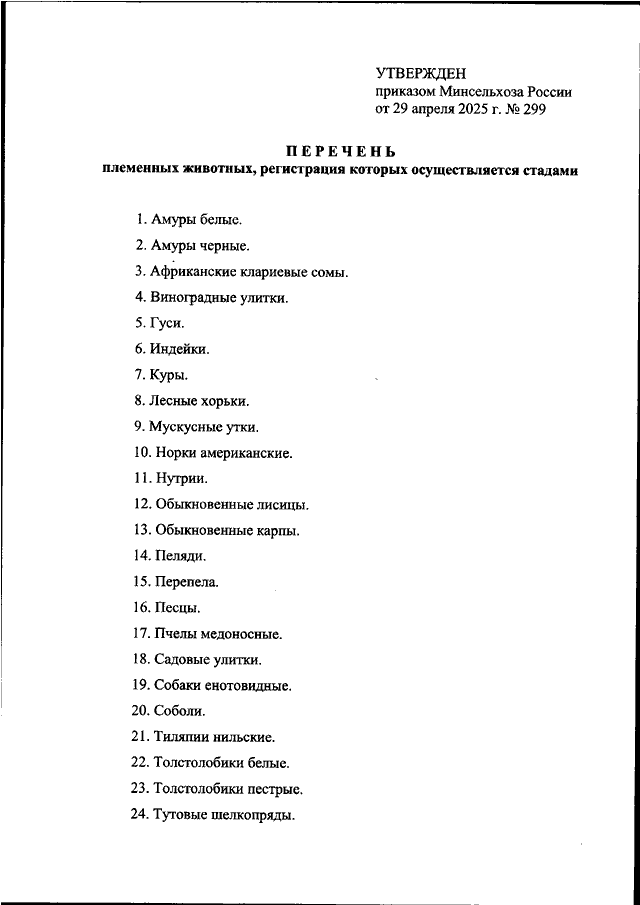 УТВЕРЖДЕН
приказом Минсельхоза России
от 29 апреля 2025 г. № 299

ПЕРЕЧЕНЬ
племенных животных, регистрация которых осуществляется стадами

1. Амуры белые.

2. Амуры черные.

3. Африканские клариевые сомы.

4. Виноградные улитки.

5. Гуси.

6. Индейки.

7. Куры.

8. Лесные хорьки.

9. Мускусные утки.

10. Норки американские.

11. Нутрии.

12. Обыкновенные лисицы.

13. Обыкновенные карпы.

14. Пеляди.

15. Перепела.

16. Песцы.

17. Пчелы медоносные.

18. Садовые улитки.

19. Собаки енотовидные.

20. Соболи.

21. Тиляпии нильские.

22. Толстолобики белые.

23. Толстолобики пестрые.

24. Тутовые шелкопряды.